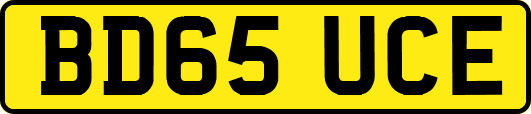 BD65 UCE